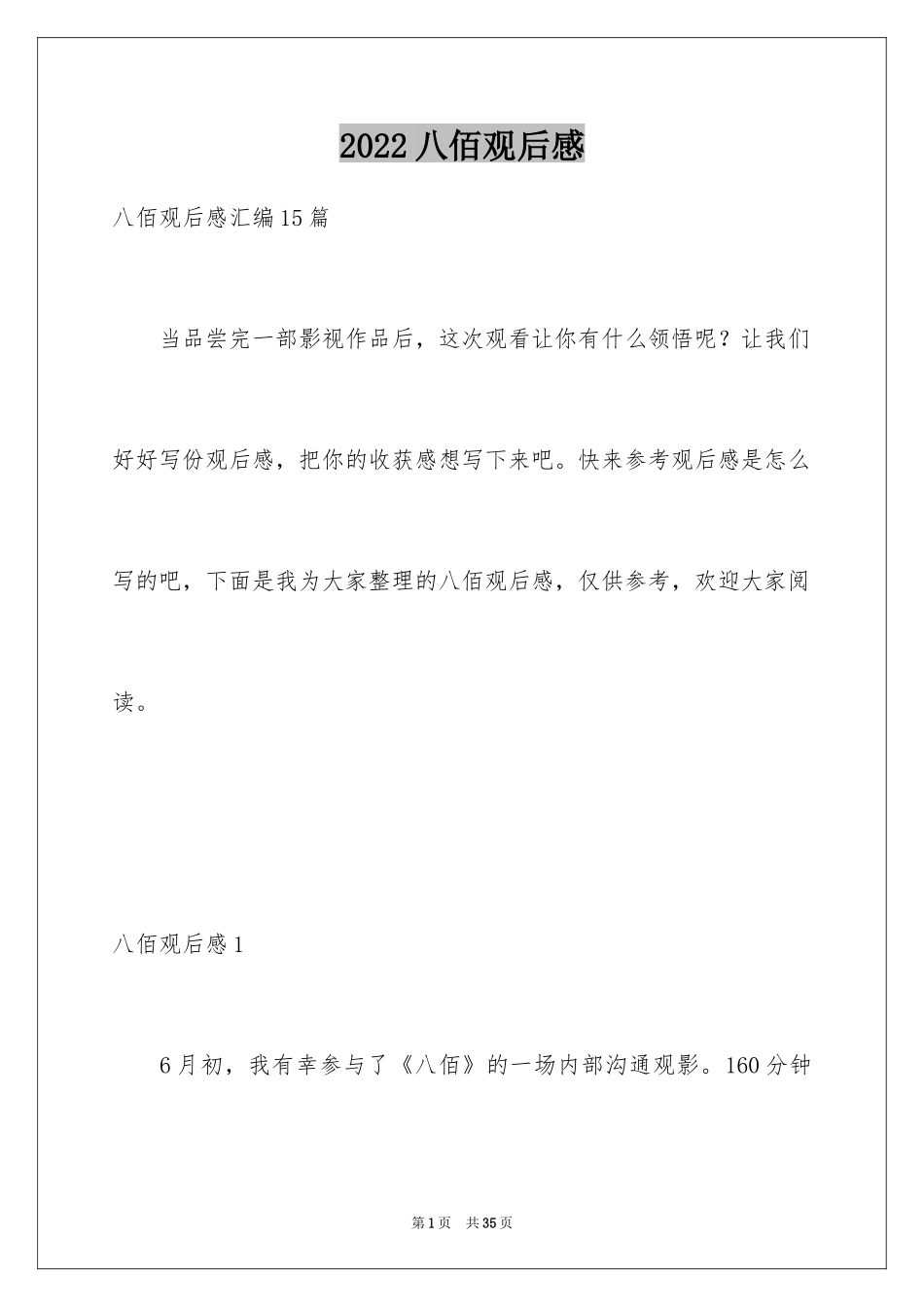 2022八佰观后感

八佰观后感汇编15篇

当品尝完一部影视作品后，这次观看让你有什么领悟呢？让我们好好写份观后感，把你的收获感想写下来吧。快来参考观后感是怎么写的吧，下面是我为大家整理的八佰观后感，仅供参考，欢迎大家阅读。

八佰观后感1

6月初，我有幸参与了《八佰》的一场内部沟通观影。160分钟

第1页 共35页